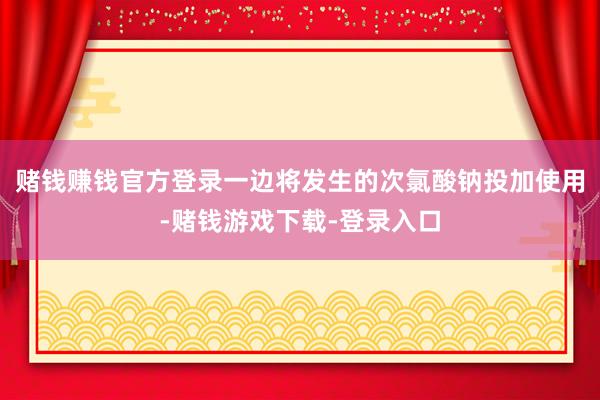 赌钱赚钱官方登录一边将发生的次氯酸钠投加使用-赌钱游戏下载-登录入口